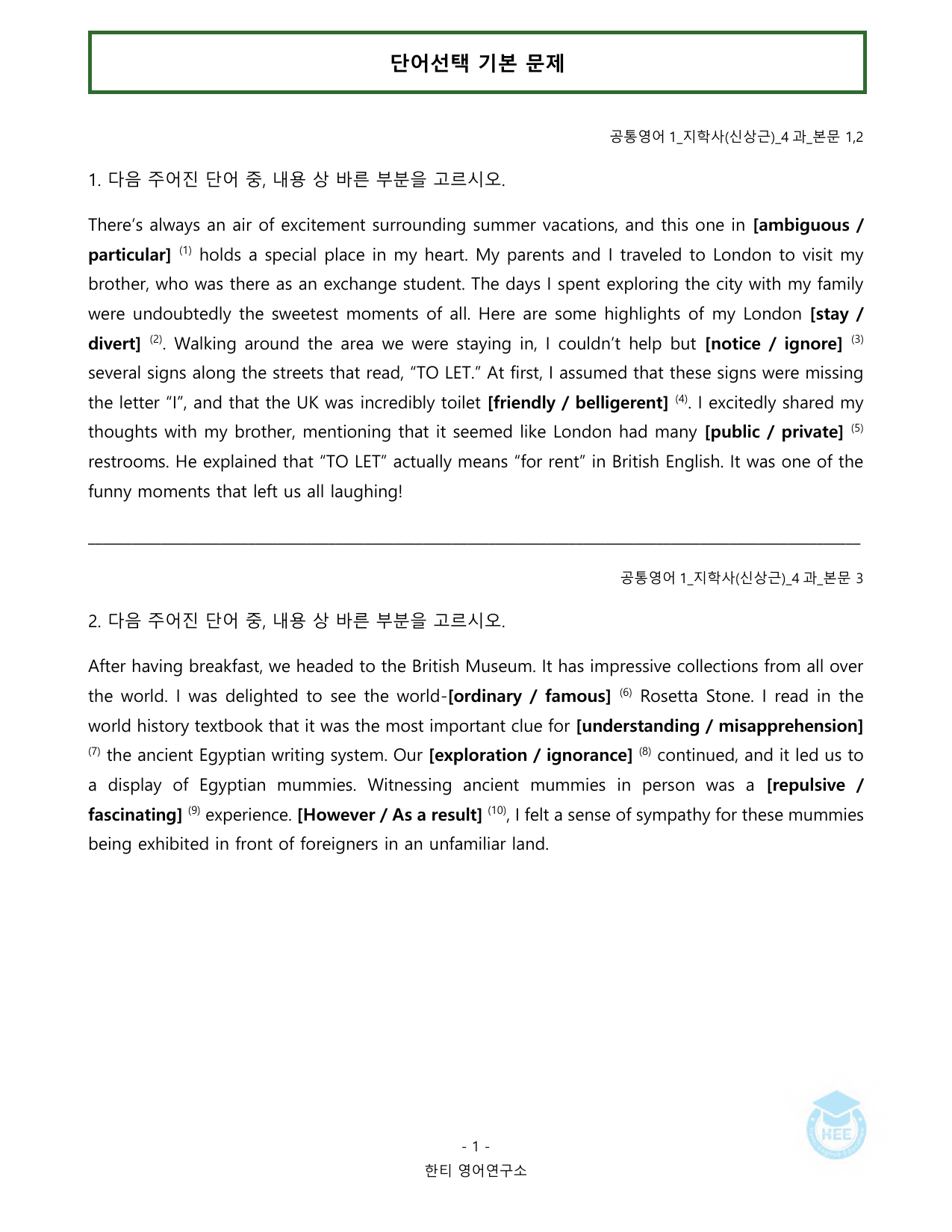 단어선택 기본 문제

공통영어 1_지학사(신상근)_4 과_본문 1,2

1. 다음 주어진 단어 중, 내용 상 바른 부분을 고르시오.

There's always an air of excitement surrounding summer vacations, and this one in [ambiguous / particular] $^{(1)}$ holds a special place in my heart. My parents and I traveled to London to visit my brother, who was there as an exchange student. The days I spent exploring the city with my family were undoubtedly the sweetest moments of all. Here are some highlights of my London [stay / divert] $^{(2)}$. Walking around the area we were staying in, I couldn't help but [notice / ignore] $^{(3)}$ several signs along the streets that read, "TO LET." At first, I assumed that these signs were missing the letter "I", and that the UK was incredibly toilet [friendly / belligerent] $^{(4)}$. I excitedly shared my thoughts with my brother, mentioning that it seemed like London had many [public / private] $^{(5)}$ restrooms. He explained that "TO LET" actually means "for rent" in British English. It was one of the funny moments that left us all laughing!

공통영어 1_지학사(신상근)_4 과_본문 3

2. 다음 주어진 단어 중, 내용 상 바른 부분을 고르시오.

After having breakfast, we headed to the British Museum. It has impressive collections from all over the world. I was delighted to see the world-[ordinary / famous] $^{(6)}$ Rosetta Stone. I read in the world history textbook that it was the most important clue for [understanding / misapprehension] $^{(7)}$ the ancient Egyptian writing system. Our [exploration / ignorance] $^{(8)}$ continued, and it led us to a display of Egyptian mummies. Witnessing ancient mummies in person was a [repulsive / fascinating] $^{(9)}$ experience. [However / As a result] $^{(10)}$, I felt a sense of sympathy for these mummies being exhibited in front of foreigners in an unfamiliar land.

- 1 -
한티 영어연구소

HEE